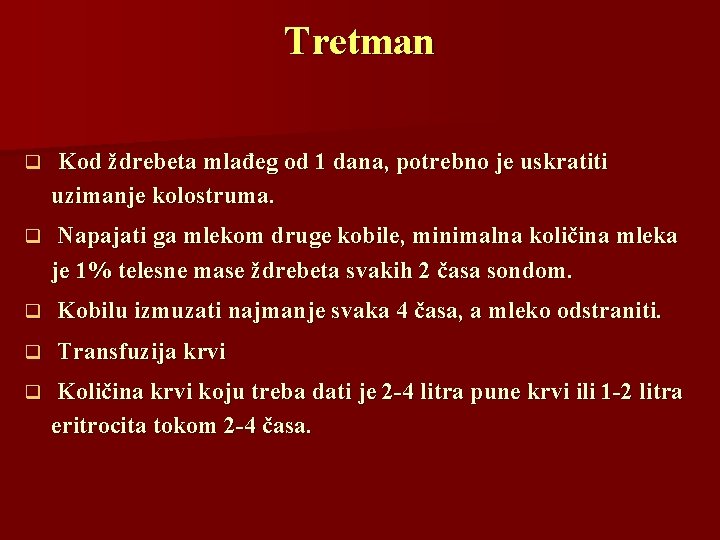 Tretman

Kod ždrebeta mlađeg od 1 dana, potrebno je uskratiti uzimanje kolostruma.

Napajati ga mlekom druge kobile, minimalna količina mleka je 1% telesne mase ždrebeta svakih 2 časa sondom.

Kobilu izmuzati najmanje svaka 4 časa, a mleko odstraniti.

Transfuzija krvi

Količina krvi koju treba dati je 2-4 litra pune krvi ili 1-2 litra eritrocita tokom 2-4 časa.